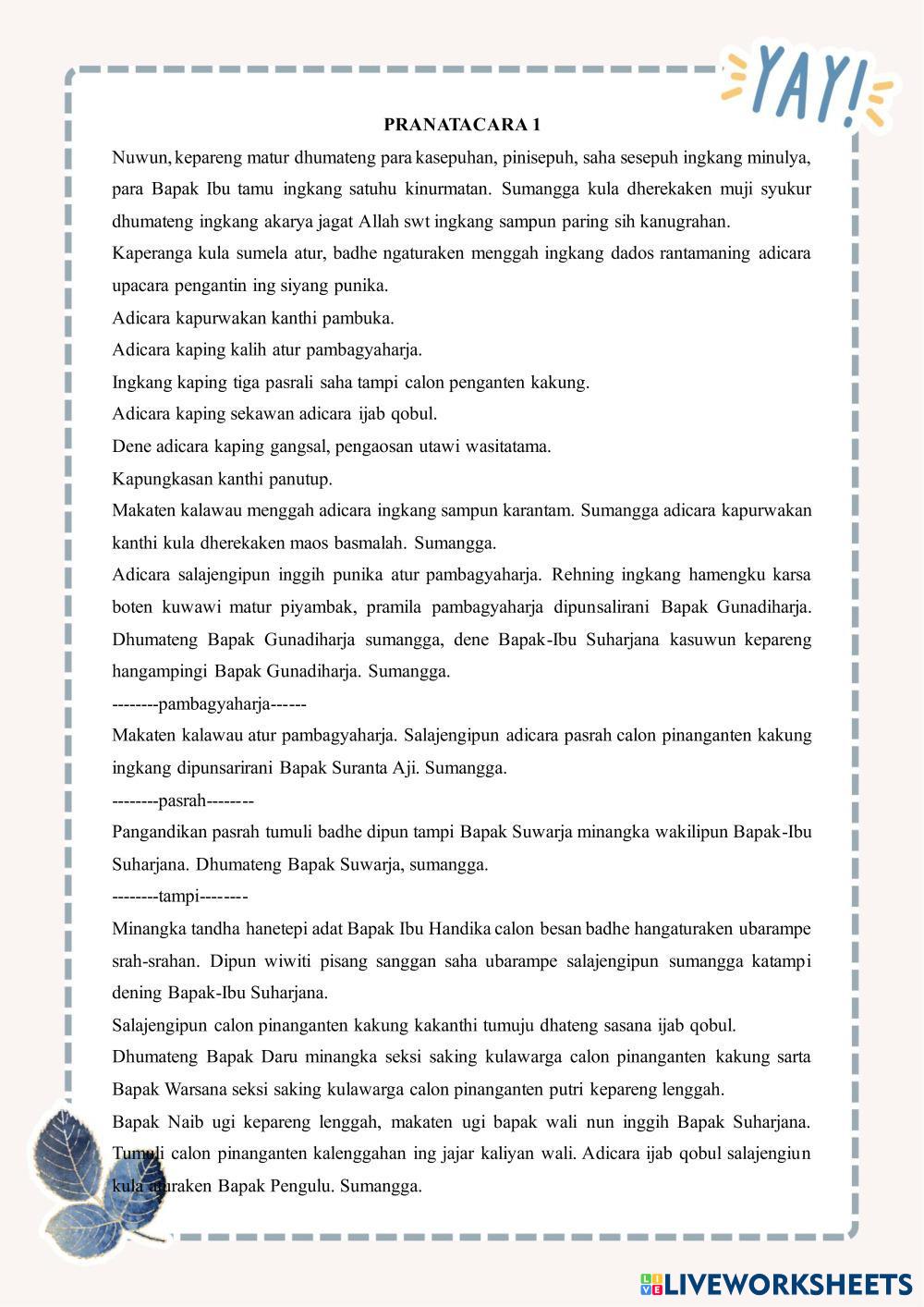 YAY!

PRANATACARA 1

Nuwun, kepareng matur dhumateng para kasepuhan, pinisepuh, saha sesepuh ingkang minulya, para Bapak Ibu tamu ingkang satuhu kinurmatan. Sumangga kula dherekaken muji syukur dhumateng ingkang akarya jagat Allah swt ingkang sampun paring sih kanugrahan.

Kaperanga kula sumela atur, badhe ngaturaken menggah ingkang dados rantamaning adicara upacara pengantin ing siyang punika.

Adicara kapurwakan kanthi pambuka.

Adicara kaping kalih atur pambagyaharja.

Ingkang kaping tiga pasrali saha tampi calon penganten kakung.

Adicara kaping sekawan adicara ijab qobul.

Dene adicara kaping gangsal, pengaosan utawi wasitatama.

Kapungkasan kanthi panutup.

Makaten kalawau menggah adicara ingkang sampun karantam. Sumangga adicara kapurwakan kanthi kula dherekaken maos basmalah. Sumangga.

Adicara salajengipun inggih punika atur pambagyaharja. Rehning ingkang hamengku karsa boten kuwawi matur piyambak, pramila pambagyaharja dipunsalirani Bapak Gunadiharja. Dhumateng Bapak Gunadiharja sumangga, dene Bapak-Ibu Suharjana kasuwun kepareng hangampingi Bapak Gunadiharja. Sumangga.

--------pambagyaharja------

Makaten kalawau atur pambagyaharja. Salajengipun adicara pasrah calon pinanganten kakung ingkang dipunsarirani Bapak Suranta Aji. Sumangga.

--------pasrah--------

Pangandikan pasrah tumuli badhe dipun tampi Bapak Suwarja minangka wakilipun Bapak-Ibu Suharjana. Dhumateng Bapak Suwarja, sumangga.

--------tampi--------

Minangka tandha hanetepi adat Bapak Ibu Handika calon besan badhe hangaturaken ubarampe srah-srahan. Dipun wiwiti pisang sanggan saha ubarampe salajengipun sumangga katampi dening Bapak-Ibu Suharjana.

Salajengipun calon pinanganten kakung kakanthi tumuju dhateng sasana ijab qobul.

Dhumateng Bapak Daru minangka seksi saking kulawarga calon pinanganten kakung sarta Bapak Warsana seksi saking kulawarga calon pinanganten putri kepareng lenggah.

Bapak Naib ugi kepareng lenggah, makaten ugi bapak wali nun inggih Bapak Suharjana. Tumuli calon pinanganten kalenggahan ing jajar kaliyan wali. Adicara ijab qobul salajengiun kula aturaken Bapak Pengulu. Sumangga.

LIVEWORKSHEETS